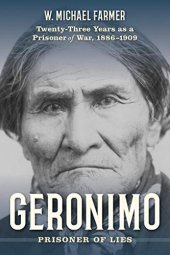 W. MICHAEL FARMER

Twenty-Three Years as a Prisoner of War, 1886–1909

GERONIMO

PRISONER OF LIES